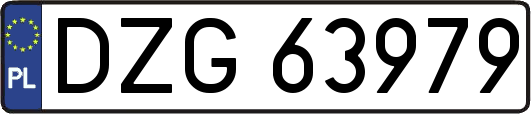 PL
DZG 63979